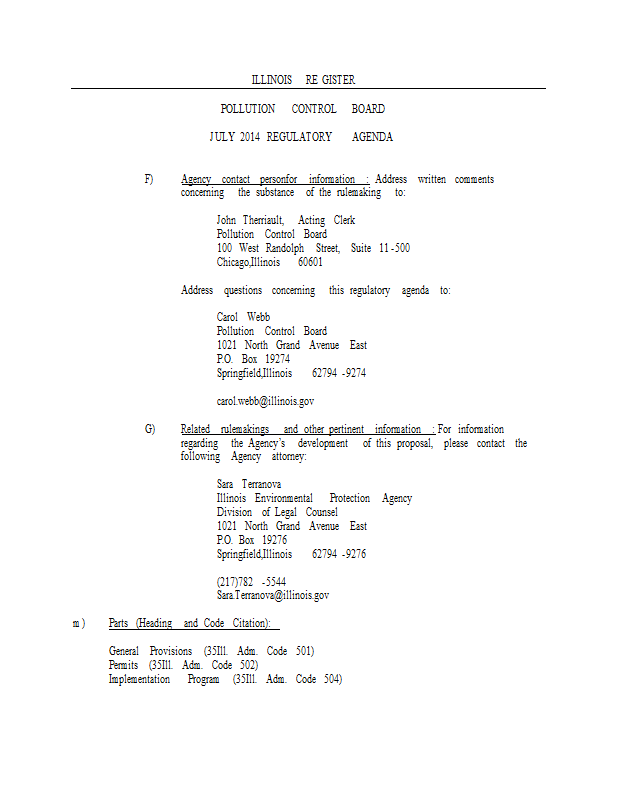 ILLINOIS RE GISTER

POLLUTION CONTROL BOARD

JULY 2014 REGULATORY AGENDA

F) Agency contact personfor information : Address written comments concerning the substance of the rulemaking to:

John Therriault, Acting Clerk
Pollution Control Board
100 West Randolph Street, Suite 11-500
Chicago,Illinois 60601

Address questions concerning this regulatory agenda to:

Carol Webb
Pollution Control Board
1021 North Grand Avenue East
P.O. Box 19274
Springfield,Illinois 62794 -9274

carol.webb@illinois.gov

G) Related rulemakings and other pertinent information : For information regarding the Agency's development of this proposal, please contact the following Agency attorney:

Sara Terranova
Illinois Environmental Protection Agency
Division of Legal Counsel
1021 North Grand Avenue East
P.O. Box 19276
Springfield,Illinois 62794 -9276

(217)782 -5544
Sara.Terranova@illinois.gov

m ) Parts (Heading and Code Citation):

General Provisions (35Ill. Adm. Code 501)
Permits (35Ill. Adm. Code 502)
Implementation Program (35Ill. Adm. Code 504)